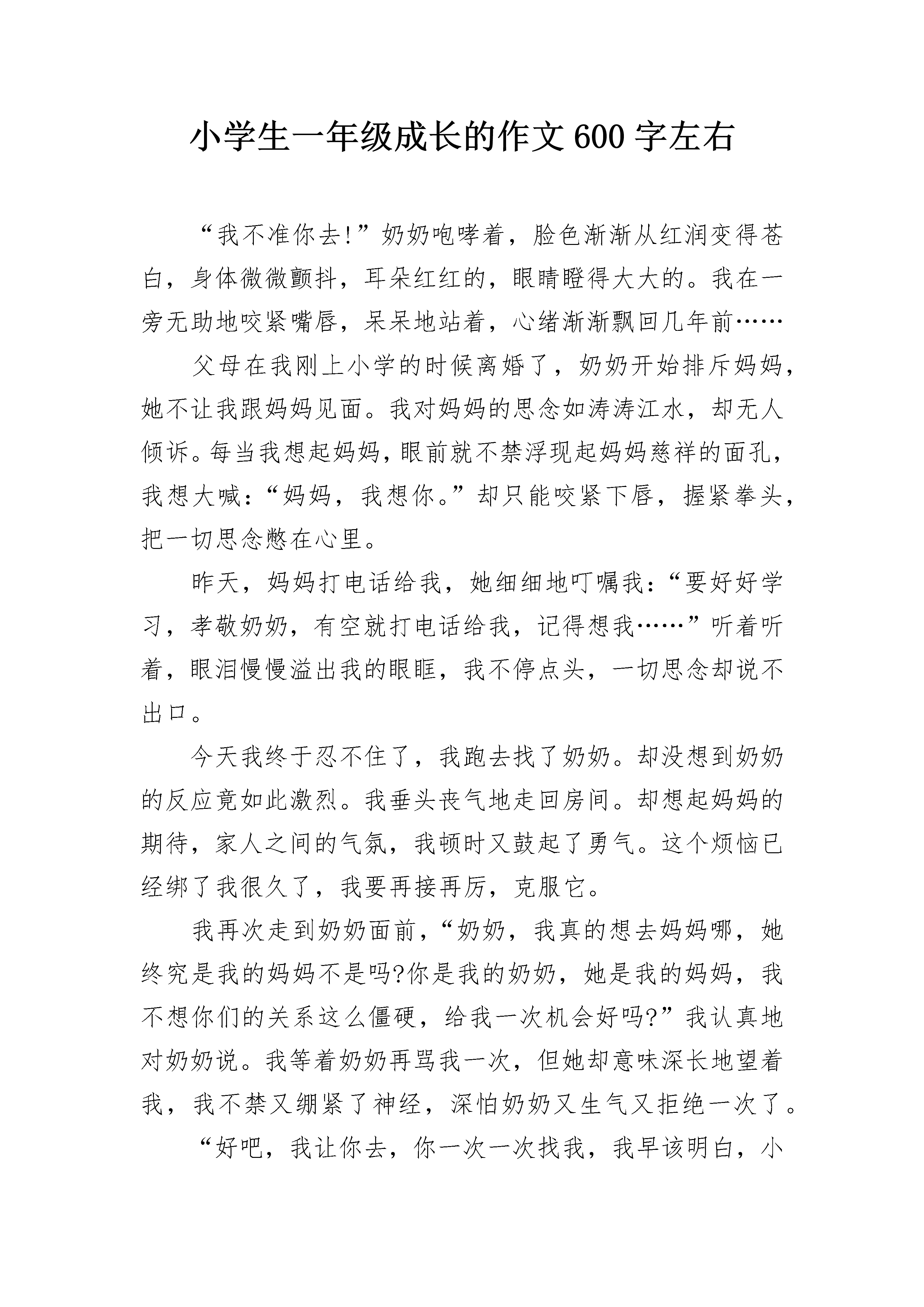 小学生一年级成长的作文600字左右

“我不准你去!”奶奶咆哮着，脸色渐渐从红润变得苍白，身体微微颤抖，耳朵红红的，眼睛瞪得大大的。我在一旁无助地咬紧嘴唇，呆呆地站着，心绪渐渐飘回几年前……

父母在我刚上小学的时候离婚了，奶奶开始排斥妈妈，她不让我跟妈妈见面。我对妈妈的思念如涛涛江水，却无人倾诉。每当我想起妈妈，眼前就不禁浮现起妈妈慈祥的面孔，我想大喊：“妈妈，我想你。”却只能咬紧下唇，握紧拳头，把一切思念憋在心里。

昨天，妈妈打电话给我，她细细地叮嘱我：“要好好学习，孝敬奶奶，有空就打电话给我，记得想我……”听着听着，眼泪慢慢溢出我的眼眶，我不停点头，一切思念却说不出口。

今天我终于忍不住了，我跑去找了奶奶。却没想到奶奶的反应竟如此激烈。我垂头丧气地走回房间。却想起妈妈的期待，家人之间的气氛，我顿时又鼓起了勇气。这个烦恼已经绑了我很久了，我要再接再厉，克服它。

我再次走到奶奶面前，“奶奶，我真的想去妈妈哪，她终究是我的妈妈不是吗?你是我的奶奶，她是我的妈妈，我不想你们的关系这么僵硬，给我一次机会好吗?”我认真地对奶奶说。我等着奶奶再骂我一次，但她却意味深长地望着我，我不禁又绷紧了神经，深怕奶奶又生气又拒绝一次了。

“好吧，我让你去，你一次一次找我，我早该明白，小